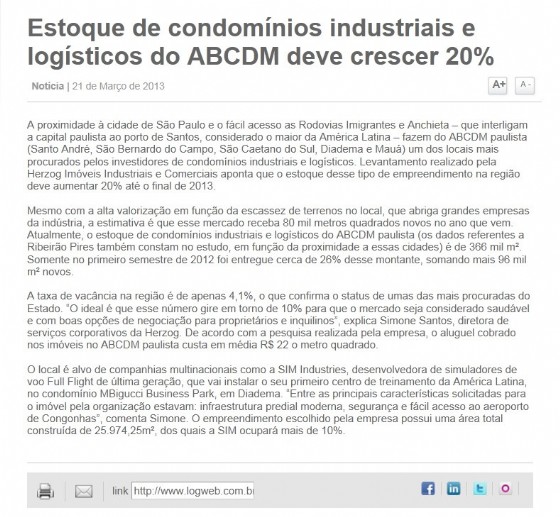 Estoque de condomínios industriais e logísticos do ABCDM deve crescer 20%

Notícia | 21 de Março de 2013

A+ A-

A proximidade à cidade de São Paulo e o fácil acesso as Rodovias Imigrantes e Anchieta – que interligam a capital paulista ao porto de Santos, considerado o maior da América Latina – fazem do ABCDM paulista (Santo André, São Bernardo do Campo, São Caetano do Sul, Diadema e Mauá) um dos locais mais procurados pelos investidores de condomínios industriais e logísticos. Levantamento realizado pela Herzog Imóveis Industriais e Comerciais aponta que o estoque desse tipo de empreendimento na região deve aumentar 20% até o final de 2013.

Mesmo com a alta valorização em função da escassez de terrenos no local, que abriga grandes empresas da indústria, a estimativa é que esse mercado receba 80 mil metros quadrados novos no ano que vem. Atualmente, o estoque de condomínios industriais e logísticos do ABCDM paulista (os dados referentes a Ribeirão Pires também constam no estudo, em função da proximidade a essas cidades) é de 366 mil m². Somente no primeiro semestre de 2012 foi entregue cerca de 26% desse montante, somando mais 96 mil m² novos.

A taxa de vacância na região é de apenas 4,1%, o que confirma o status de umas das mais procuradas do Estado. "O ideal é que esse número gire em torno de 10% para que o mercado seja considerado saudável e com boas opções de negociação para proprietários e inquilinos", explica Simone Santos, diretora de serviços corporativos da Herzog. De acordo com a pesquisa realizada pela empresa, o aluguel cobrado nos imóveis no ABCDM paulista custa em média R$ 22 o metro quadrado.

O local é alvo de companhias multinacionais como a SIM Industries, desenvolvedora de simuladores de voo Full Flight de última geração, que vai instalar o seu primeiro centro de treinamento da América Latina, no condomínio MBigucci Business Park, em Diadema. "Entre as principais características solicitadas para o imóvel pela organização estavam: infraestrutura predial moderna, segurança e fácil acesso ao aeroporto de Congonhas", comenta Simone. O empreendimento escolhido pela empresa possui uma área total construída de 25.974,25m², dos quais a SIM ocupará mais de 10%.

link http://www.logweb.com.b